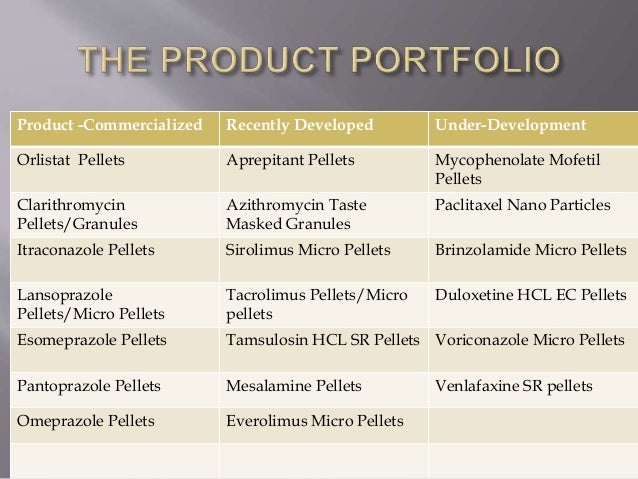 THE PRODUCT PORTFOLIO

| Product -Commercialized | Recently Developed | Under-Development |
|---|---|---|
| Orlistat Pellets | Aprepitant Pellets | Mycophenolate Mofetil Pellets |
| Clarithromycin Pellets/Granules | Azithromycin Taste Masked Granules | Paclitaxel Nano Particles |
| Itraconazole Pellets | Sirolimus Micro Pellets | Brinzolamide Micro Pellets |
| Lansoprazole Pellets/Micro Pellets | Tacrolimus Pellets/Micro pellets | Duloxetine HCL EC Pellets |
| Esomeprazole Pellets | Tamsulosin HCL SR Pellets | Voriconazole Micro Pellets |
| Pantoprazole Pellets | Mesalamine Pellets | Venlafaxine SR pellets |
| Omeprazole Pellets | Everolimus Micro Pellets | |
| | | |